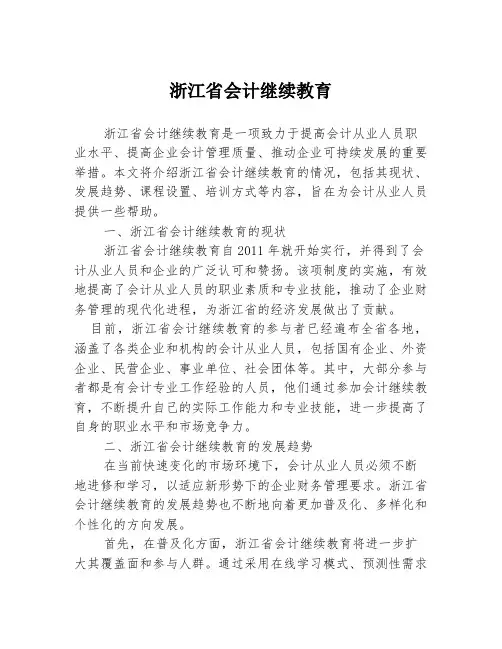 浙江省会计继续教育

浙江省会计继续教育是一项致力于提高会计从业人员职业水平、提高企业会计管理质量、推动企业可持续发展的重要举措。本文将介绍浙江省会计继续教育的情况，包括其现状、发展趋势、课程设置、培训方式等内容，旨在为会计从业人员提供一些帮助。

一、浙江省会计继续教育的现状

浙江省会计继续教育自2011年就开始实行，并得到了会计从业人员和企业的广泛认可和赞扬。该项制度的实施，有效地提高了会计从业人员的职业素质和专业技能，推动了企业财务管理的现代化进程，为浙江省的经济发展做出了贡献。

目前，浙江省会计继续教育的参与者已经遍布全省各地，涵盖了各类企业和机构的会计从业人员，包括国有企业、外资企业、民营企业、事业单位、社会团体等。其中，大部分参与者都是有会计专业工作经验的人员，他们通过参加会计继续教育，不断提升自己的实际工作能力和专业技能，进一步提高了自身的职业水平和市场竞争力。

二、浙江省会计继续教育的发展趋势

在当前快速变化的市场环境下，会计从业人员必须不断地进修和学习，以适应新形势下的企业财务管理要求。浙江省会计继续教育的发展趋势也不断地向着更加普及化、多样化和个性化的方向发展。

首先，在普及化方面，浙江省会计继续教育将进一步扩大其覆盖面和参与人群。通过采用在线学习模式、预测性需求